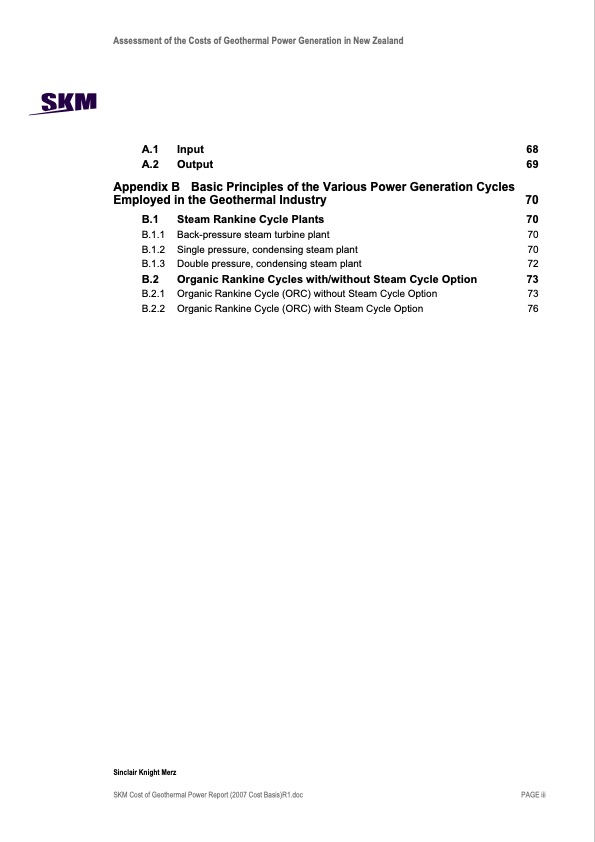 Assessment of the Costs of Geothermal Power Generation in New Zealand

SKM

A.1 Input 68
A.2 Output 69

Appendix B Basic Principles of the Various Power Generation Cycles Employed in the Geothermal Industry 70

B.1 Steam Rankine Cycle Plants 70
B.1.1 Back-pressure steam turbine plant 70
B.1.2 Single pressure, condensing steam plant 70
B.1.3 Double pressure, condensing steam plant 72
B.2 Organic Rankine Cycles with/without Steam Cycle Option 73
B.2.1 Organic Rankine Cycle (ORC) without Steam Cycle Option 73
B.2.2 Organic Rankine Cycle (ORC) with Steam Cycle Option 76

Sinclair Knight Merz

SKM Cost of Geothermal Power Report (2007 Cost Basis)R1.doc PAGE iii